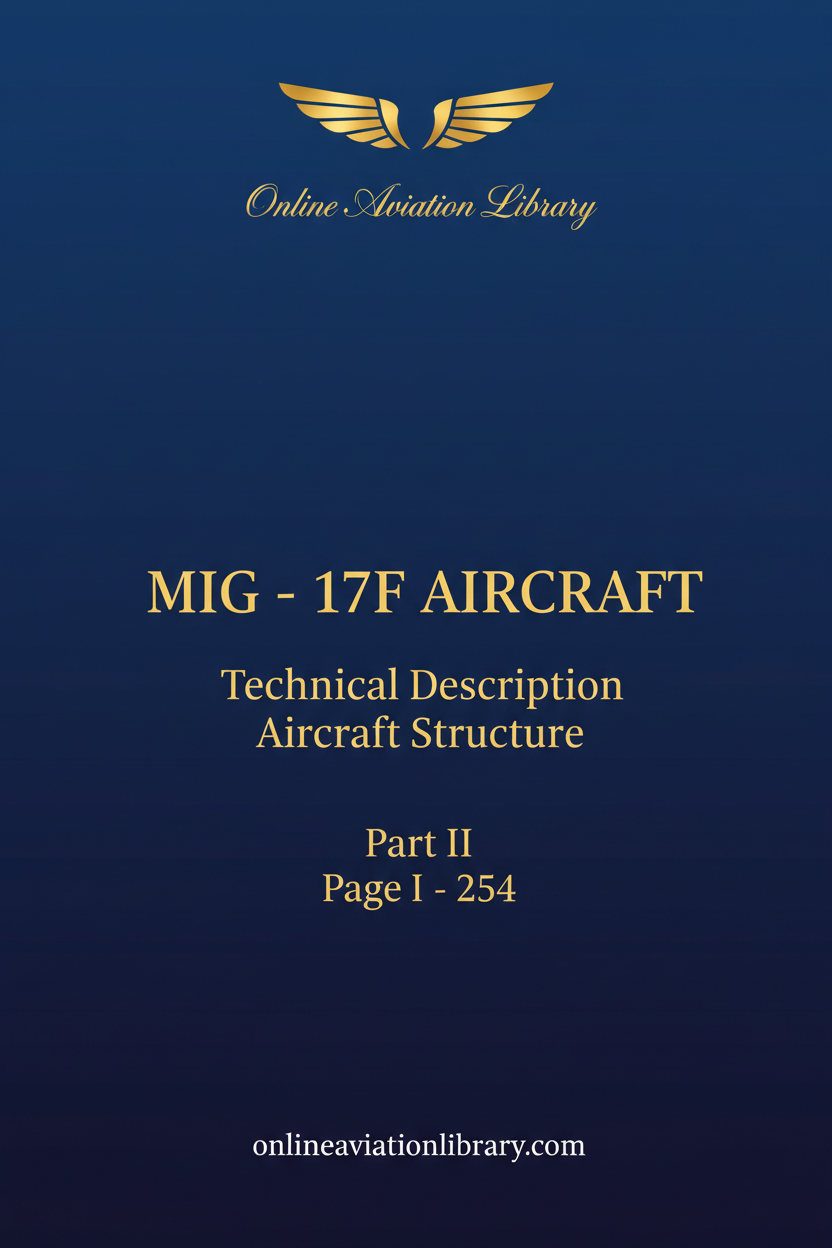 Online Aviation Library

MIG - 17F AIRCRAFT

Technical Description
Aircraft Structure

Part II
Page I - 254

onlineaviationlibrary.com